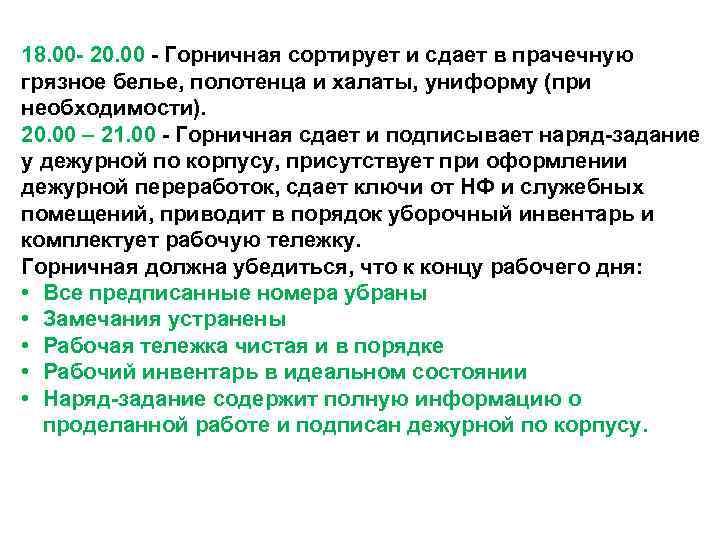 18.00- 20.00 - Горничная сортирует и сдает в прачечную грязное белье, полотенца и халаты, униформу (при необходимости).
20.00 – 21.00 - Горничная сдает и подписывает наряд-задание у дежурной по корпусу, присутствует при оформлении дежурной переработок, сдает ключи от НФ и служебных помещений, приводит в порядок уборочный инвентарь и комплектует рабочую тележку.
Горничная должна убедиться, что к концу рабочего дня:
• Все предписанные номера убраны
• Замечания устранены
• Рабочая тележка чистая и в порядке
• Рабочий инвентарь в идеальном состоянии
• Наряд-задание содержит полную информацию о проделанной работе и подписан дежурной по корпусу.